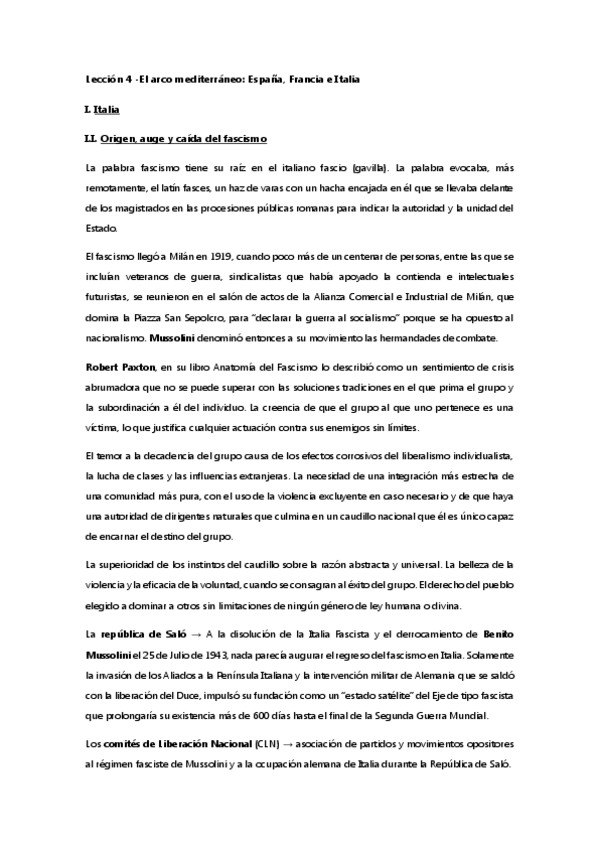 Lección 4 - El arco mediterráneo: España, Francia e Italia

I. Italia

I.I. Origen, auge y caída del fascismo

La palabra fascismo tiene su raíz en el italiano fascio (gavilla). La palabra evocaba, más remotamente, el latín fasces, un haz de varas con un hacha encajada en él que se llevaba delante de los magistrados en las procesiones públicas romanas para indicar la autoridad y la unidad del Estado.

El fascismo llegó a Milán en 1919, cuando poco más de un centenar de personas, entre las que se incluían veteranos de guerra, sindicalistas que había apoyado la contienda e intelectuales futuristas, se reunieron en el salón de actos de la Alianza Comercial e Industrial de Milán, que domina la Piazza San Sepolcro, para "declarar la guerra al socialismo" porque se ha opuesto al nacionalismo. Mussolini denominó entonces a su movimiento las hermandades de combate.

Robert Paxton, en su libro Anatomía del Fascismo lo describió como un sentimiento de crisis abrumadora que no se puede superar con las soluciones tradiciones en el que prima el grupo y la subordinación a él del individuo. La creencia de que el grupo al que uno pertenece es una víctima, lo que justifica cualquier actuación contra sus enemigos sin límites.

El temor a la decadencia del grupo causa de los efectos corrosivos del liberalismo individualista, la lucha de clases y las influencias extranjeras. La necesidad de una integración más estrecha de una comunidad más pura, con el uso de la violencia excluyente en caso necesario y de que haya una autoridad de dirigentes naturales que culmina en un caudillo nacional que él es único capaz de encarnar el destino del grupo.

La superioridad de los instintos del caudillo sobre la razón abstracta y universal. La belleza de la violencia y la eficacia de la voluntad, cuando se consagran al éxito del grupo. El derecho del pueblo elegido a dominar a otros sin limitaciones de ningún género de ley humana o divina.

La república de Saló → A la disolución de la Italia Fascista y el derrocamiento de Benito Mussolini el 25 de Julio de 1943, nada parecía augurar el regreso del fascismo en Italia. Solamente la invasión de los Aliados a la Península Italiana y la intervención militar de Alemania que se saldó con la liberación del Duce, impulsó su fundación como un "estado satélite" del Eje de tipo fascista que prolongaría su existencia más de 600 días hasta el final de la Segunda Guerra Mundial.

Los comités de Liberación Nacional (CLN) → asociación de partidos y movimientos opositores al régimen fasciste de Mussolini y a la ocupación alemana de Italia durante la República de Saló.